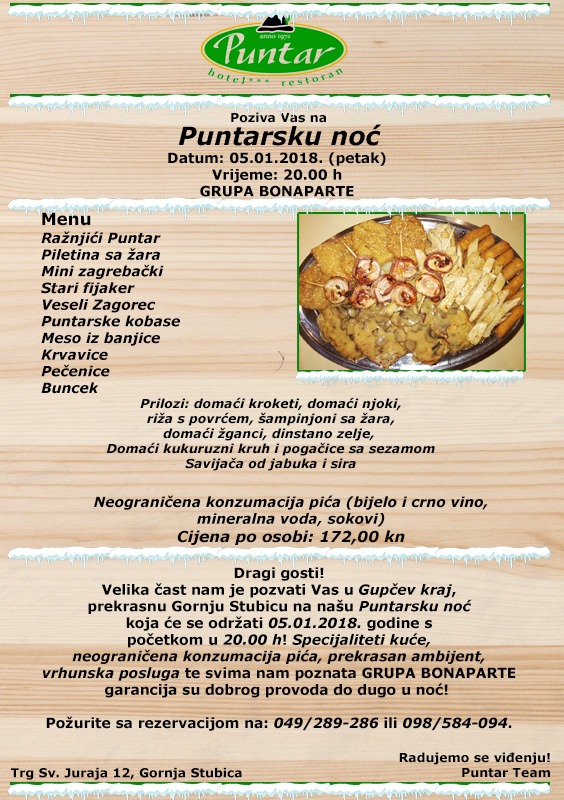 anno 1972
Puntar
hotel*** restoran

Poziva Vas na
Puntarsku noć
Datum: 05.01.2018. (petak)
Vrijeme: 20.00 h
GRUPA BONAPARTE

Menu
Ražnjići Puntar
Piletina sa žara
Mini zagrebački
Stari fijaker
Veseli Zagorec
Puntarske kobase
Meso iz banjice
Krvavice
Pečenice
Buncek

Prilozi: domaći kroketi, domaći njoki, riža s povrćem, šampinjoni sa žara, domaći žganci, dinstano zelje, Domaći kukuruzni kruh i pogačice sa sezamom
Savijača od jabuka i sira

Neograničena konzumacija pića (bijelo i crno vino, mineralna voda, sokovi)
Cijena po osobi: 172,00 kn

Dragi gosti!
Velika čast nam je pozvati Vas u Gupčev kraj, prekrasnu Gornju Stubicu na našu Puntarsku noć koja će se održati 05.01.2018. godine s početkom u 20.00 h! Specijaliteti kuće, neograničena konzumacija pića, prekrasan ambijent, vrhunska posluga te svima nam poznata GRUPA BONAPARTE garancija su dobrog provoda do dugo u noć!

Požurite sa rezervacijom na: 049/289-286 ili 098/584-094.

Radujemo se viđenju!
Trg Sv. Juraja 12, Gornja Stubica
Puntar Team